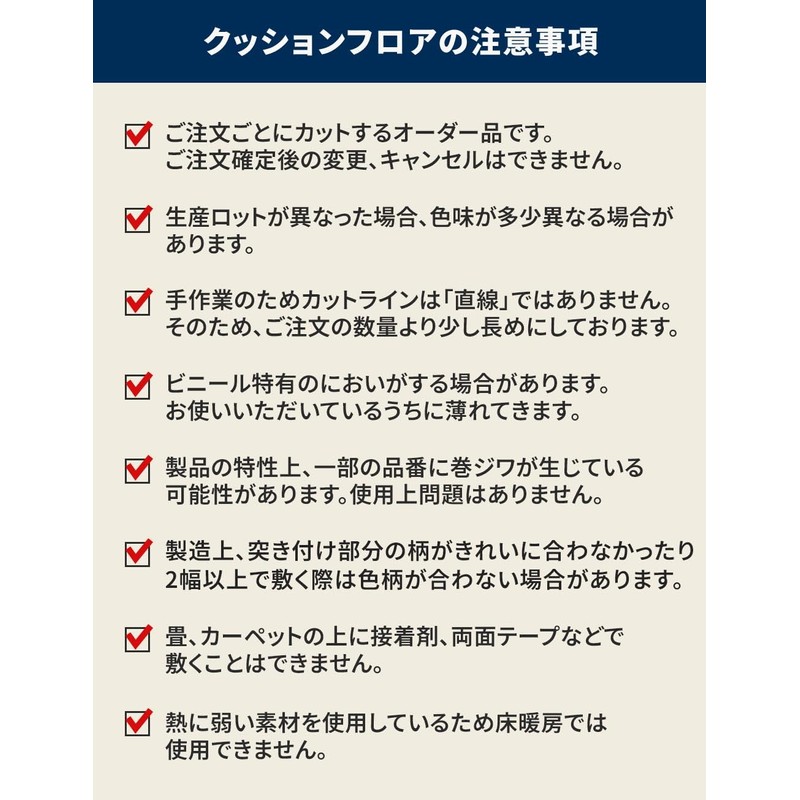 クッションフロアの注意事項

☑ ご注文ごとにカットするオーダー品です。ご注文確定後の変更、キャンセルはできません。

☑ 生産ロットが異なった場合、色味が多少異なる場合があります。

☑ 手作業のためカットラインは「直線」ではありません。そのため、ご注文の数量より少し長めにしております。

☑ ビニール特有のにおいがする場合があります。お使いいただいているうちに薄れてきます。

☑ 製品の特性上、一部の品番に巻ジワが生じている可能性があります。使用上問題はありません。

☑ 製造上、突き付け部分の柄がきれいに合わなかったり2幅以上で敷く際は色柄が合わない場合があります。

☑ 畳、カーペットの上に接着剤、両面テープなどで敷くことはできません。

☑ 熱に弱い素材を使用しているため床暖房では使用できません。